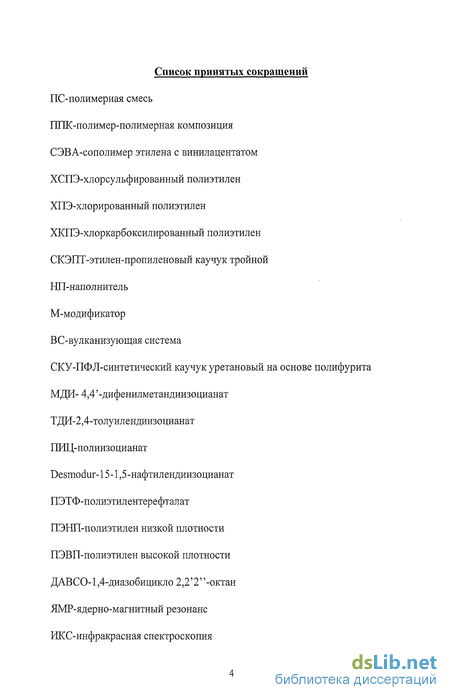 Список принятых сокращений

ПС-полимерная смесь

ППК-полимер-полимерная композиция

СЭВА-сополимер этилена с винилацентатом

ХСПЭ-хлорсульфированный полиэтилен

ХПЭ-хлорированный полиэтилен

ХКПЭ-хлоркарбоксилированный полиэтилен

СКЭПТ-этилен-пропиленовый каучук тройной

НП-наполнитель

М-модификатор

ВС-вулканизующая система

СКУ-ПФЛ-синтетический каучук уретановый на основе полифурита

МДИ- 4,4'-дифенилметандиизоцианат

ТДИ-2,4-толуилендиизоцианат

ПИЦ-полиизоцианат

Desmodur-15-1,5-нафтилендиизоцианат

ПЭТФ-полиэтилентерефталат

ПЭНП-полиэтилен низкой плотности

ПЭВП-полиэтилен высокой плотности

ДАВСО-1,4-диазобицикло 2,2'2''-октан

ЯМР-ядерно-магнитный резонанс

ИКС-инфракрасная спектроскопия

4

dsLib.net
библиотека диссертаций